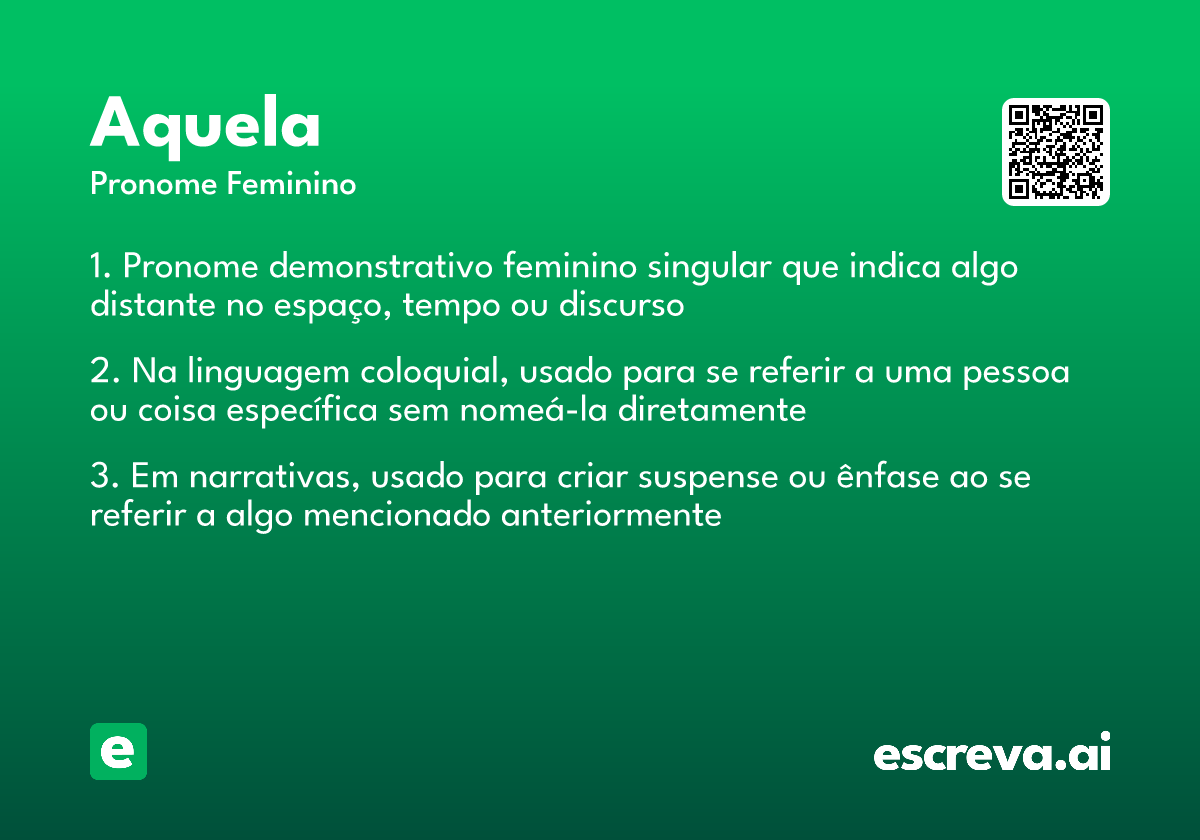 Aquela
Pronome Feminino

1. Pronome demonstrativo feminino singular que indica algo distante no espaço, tempo ou discurso

2. Na linguagem coloquial, usado para se referir a uma pessoa ou coisa específica sem nomeá-la diretamente

3. Em narrativas, usado para criar suspense ou ênfase ao se referir a algo mencionado anteriormente

e

escreva.ai